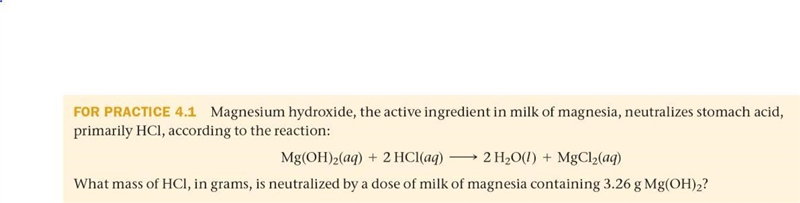 FOR PRACTICE 4.1 Magnesium hydroxide, the active ingredient in milk of magnesia, neutralizes stomach acid, primarily HCl, according to the reaction:

$Mg(OH)_2(aq) + 2\,HCl(aq) \longrightarrow 2\,H_2O(l) + MgCl_2(aq)$

What mass of HCl, in grams, is neutralized by a dose of milk of magnesia containing 3.26 g $Mg(OH)_2$?